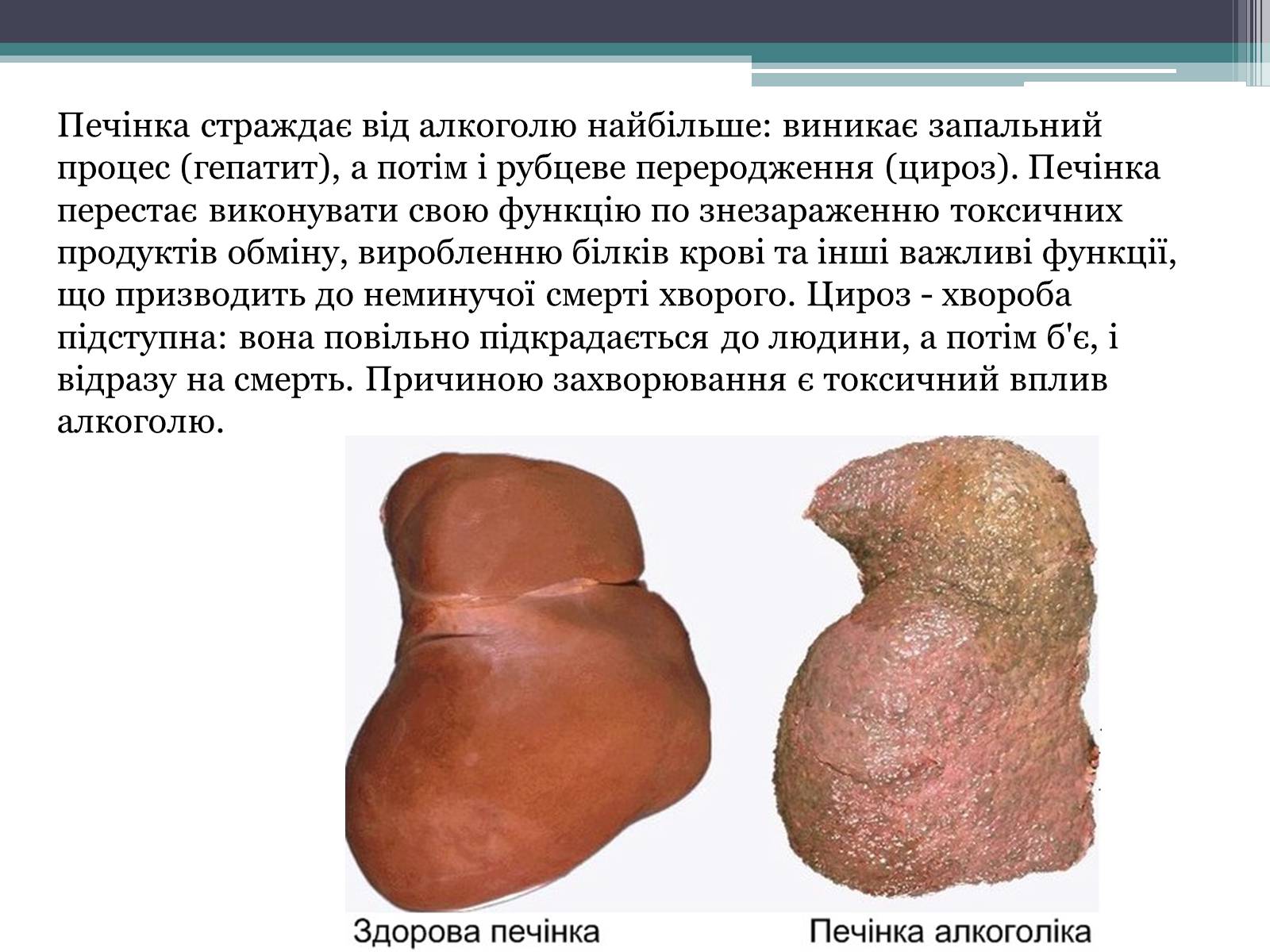 Печінка страждає від алкоголю найбільше: виникає запальний процес (гепатит), а потім і рубцеве переродження (цироз). Печінка перестає виконувати свою функцію по знезараженню токсичних продуктів обміну, виробленню білків крові та інші важливі функції, що призводить до неминучої смерті хворого. Цироз - хвороба підступна: вона повільно підкрадається до людини, а потім б'є, і відразу на смерть. Причиною захворювання є токсичний вплив алкоголю.

Здорова печінка

Печінка алкоголіка